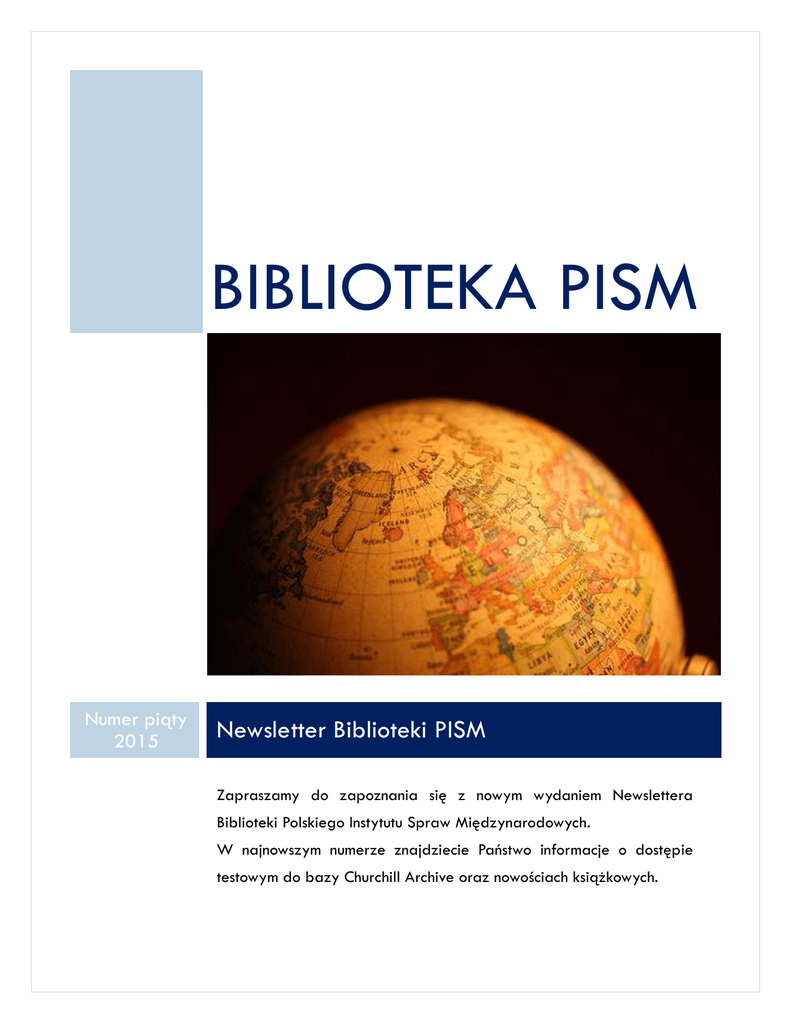 BIBLIOTEKA PISM

Numer piąty
2015

Newsletter Biblioteki PISM

Zapraszamy do zapoznania się z nowym wydaniem Newslettera Biblioteki Polskiego Instytutu Spraw Międzynarodowych.
W najnowszym numerze znajdziecie Państwo informacje o dostępie testowym do bazy Churchill Archive oraz nowościach książkowych.